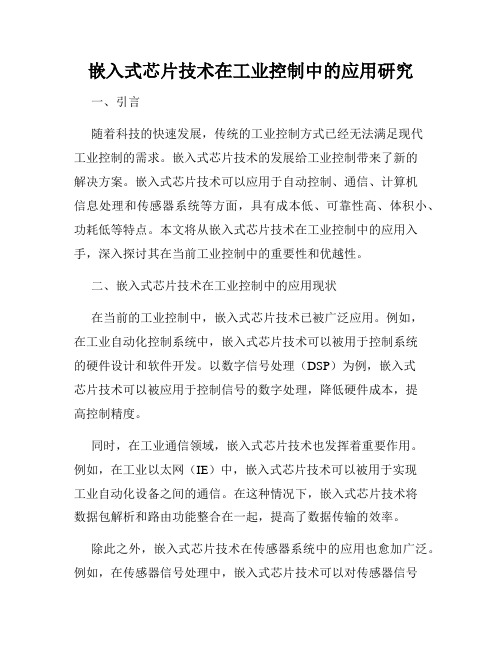 嵌入式芯片技术在工业控制中的应用研究

一、引言

随着科技的快速发展，传统的工业控制方式已经无法满足现代工业控制的需求。嵌入式芯片技术的发展给工业控制带来了新的解决方案。嵌入式芯片技术可以应用于自动控制、通信、计算机信息处理和传感器系统等方面，具有成本低、可靠性高、体积小、功耗低等特点。本文将从嵌入式芯片技术在工业控制中的应用入手，深入探讨其在当前工业控制中的重要性和优越性。

二、嵌入式芯片技术在工业控制中的应用现状

在当前的工业控制中，嵌入式芯片技术已被广泛应用。例如，在工业自动化控制系统中，嵌入式芯片技术可以被用于控制系统的硬件设计和软件开发。以数字信号处理（DSP）为例，嵌入式芯片技术可以被应用于控制信号的数字处理，降低硬件成本，提高控制精度。

同时，在工业通信领域，嵌入式芯片技术也发挥着重要作用。例如，在工业以太网（IE）中，嵌入式芯片技术可以被用于实现工业自动化设备之间的通信。在这种情况下，嵌入式芯片技术将数据包解析和路由功能整合在一起，提高了数据传输的效率。

除此之外，嵌入式芯片技术在传感器系统中的应用也愈加广泛。例如，在传感器信号处理中，嵌入式芯片技术可以对传感器信号